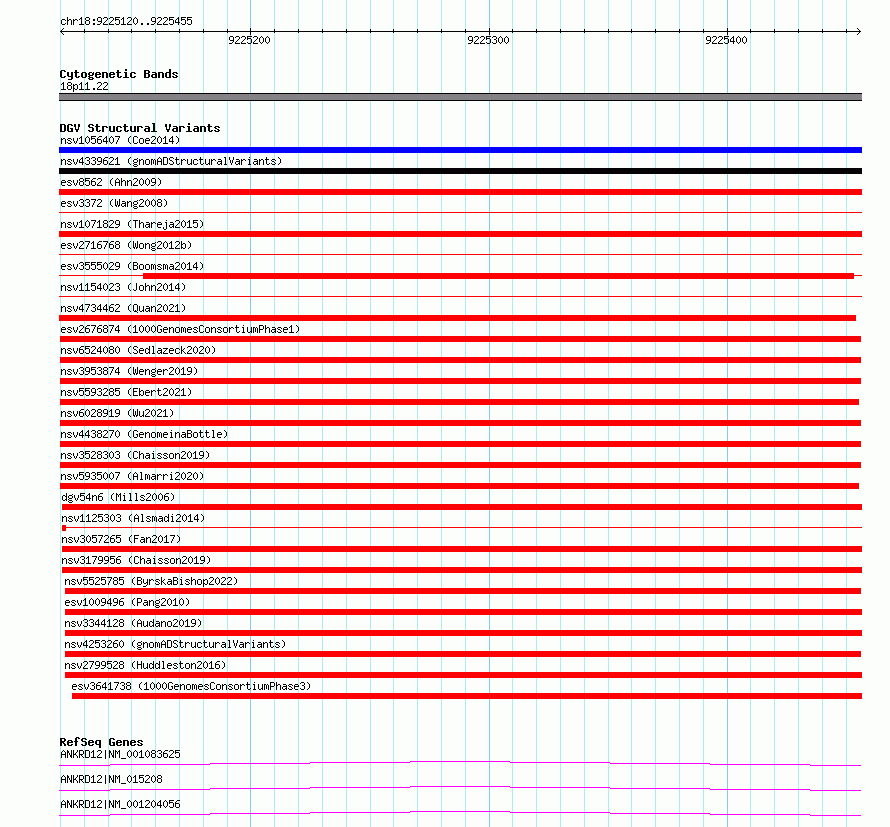 chr18:9225120..9225455

9225200

9225300

9225400

Cytogenetic Bands
18p11.22

DGV Structural Variants
nsv1056407 (Coe2014)
nsv4339621 (gnomADStructuralVariants)
esv8562 (Ahn2009)
esv3372 (Wang2008)
nsv1071829 (Thareja2015)
esv2716768 (Wong2012b)
esv3555029 (Boomsma2014)
nsv1154023 (John2014)
nsv4734462 (Quan2021)
esv2676874 (1000GenomesConsortiumPhase1)
nsv6524080 (Sedlazeck2020)
nsv3953874 (Wenger2019)
nsv5593285 (Ebert2021)
nsv6028919 (Wu2021)
nsv4438270 (GenomeinaBottle)
nsv3528303 (Chaisson2019)
nsv5935007 (Almarri2020)
dgv54n6 (Mills2006)
nsv1125303 (Alsmadi2014)
nsv3057265 (Fan2017)
nsv3179956 (Chaisson2019)
nsv5525785 (ByrskaBishop2022)
esv1009496 (Pang2010)
nsv3344128 (Audano2019)
nsv4253260 (gnomADStructuralVariants)
nsv2799528 (Huddleston2016)
esv3641738 (1000GenomesConsortiumPhase3)

RefSeq Genes
ANKRD12|NM_001083625
ANKRD12|NM_015208
ANKRD12|NM_001204056